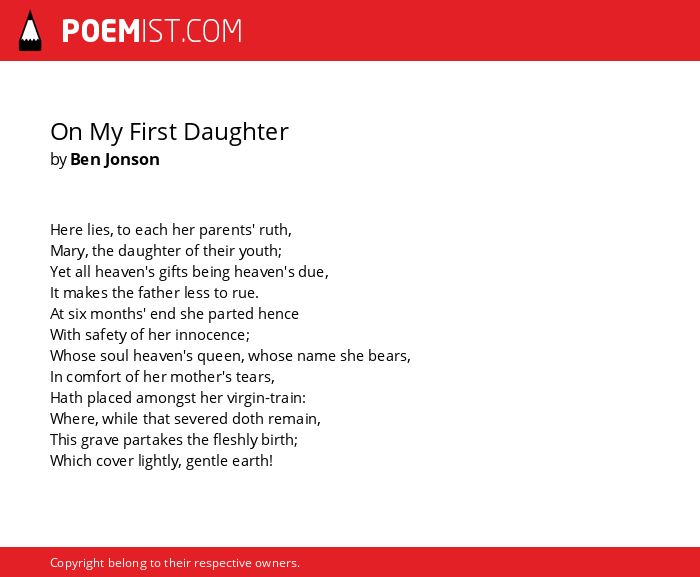 POEMIST.COM

On My First Daughter
by Ben Jonson

Here lies, to each her parents' ruth,
Mary, the daughter of their youth;
Yet all heaven's gifts being heaven's due,
It makes the father less to rue.
At six months' end she parted hence
With safety of her innocence;
Whose soul heaven's queen, whose name she bears,
In comfort of her mother's tears,
Hath placed amongst her virgin-train:
Where, while that severed doth remain,
This grave partakes the fleshly birth;
Which cover lightly, gentle earth!

Copyright belong to their respective owners.